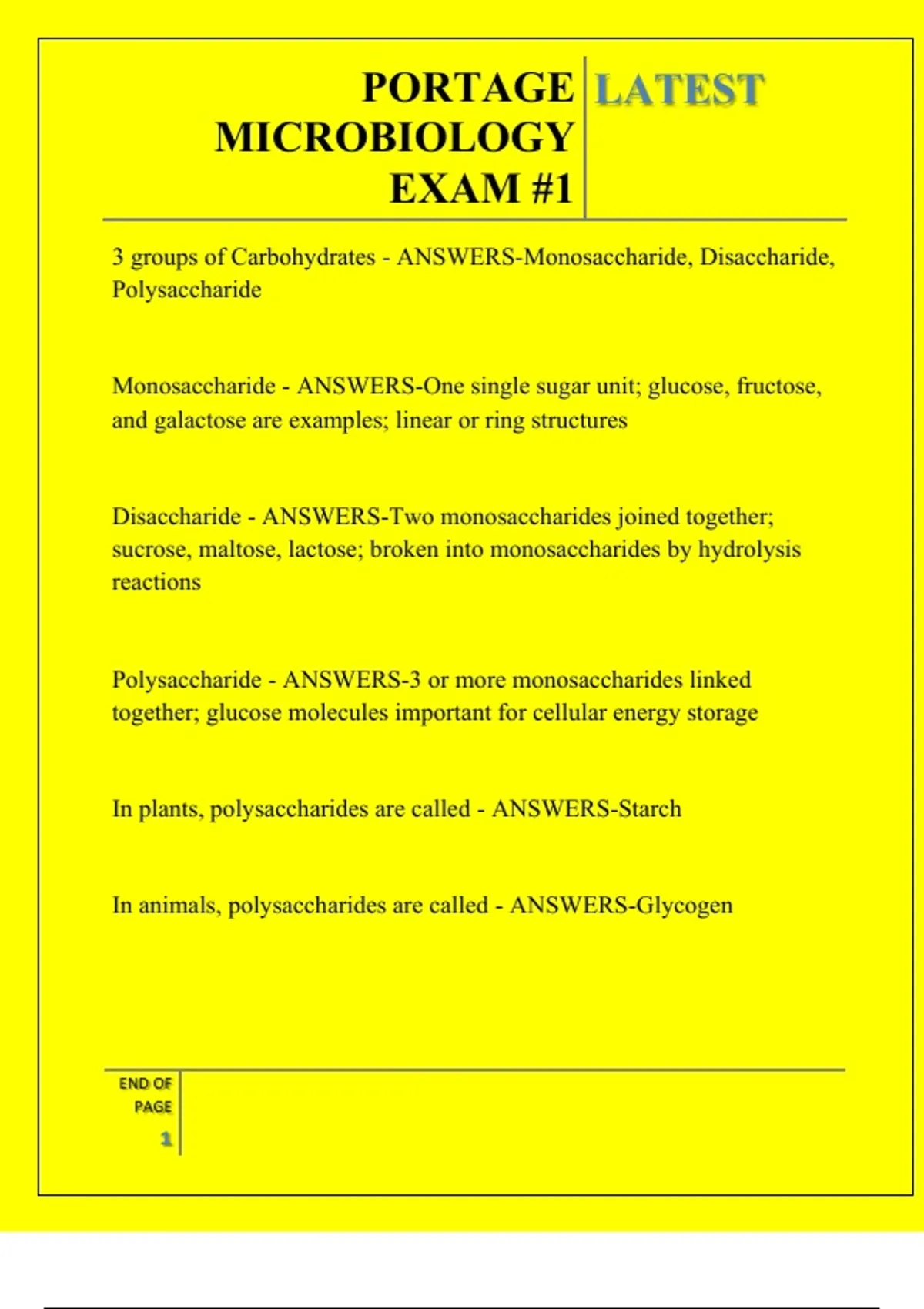 PORTAGE MICROBIOLOGY EXAM #1

LATEST

3 groups of Carbohydrates - ANSWERS-Monosaccharide, Disaccharide, Polysaccharide

Monosaccharide - ANSWERS-One single sugar unit; glucose, fructose, and galactose are examples; linear or ring structures

Disaccharide - ANSWERS-Two monosaccharides joined together; sucrose, maltose, lactose; broken into monosaccharides by hydrolysis reactions

Polysaccharide - ANSWERS-3 or more monosaccharides linked together; glucose molecules important for cellular energy storage

In plants, polysaccharides are called - ANSWERS-Starch

In animals, polysaccharides are called - ANSWERS-Glycogen

END OF PAGE

1